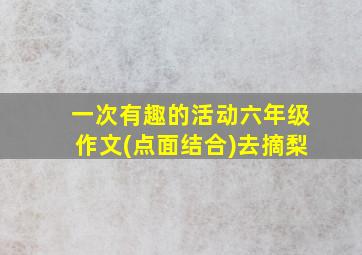 一次有趣的活动六年级作文(点面结合)去摘梨